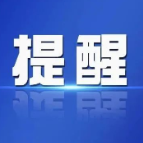 提醒